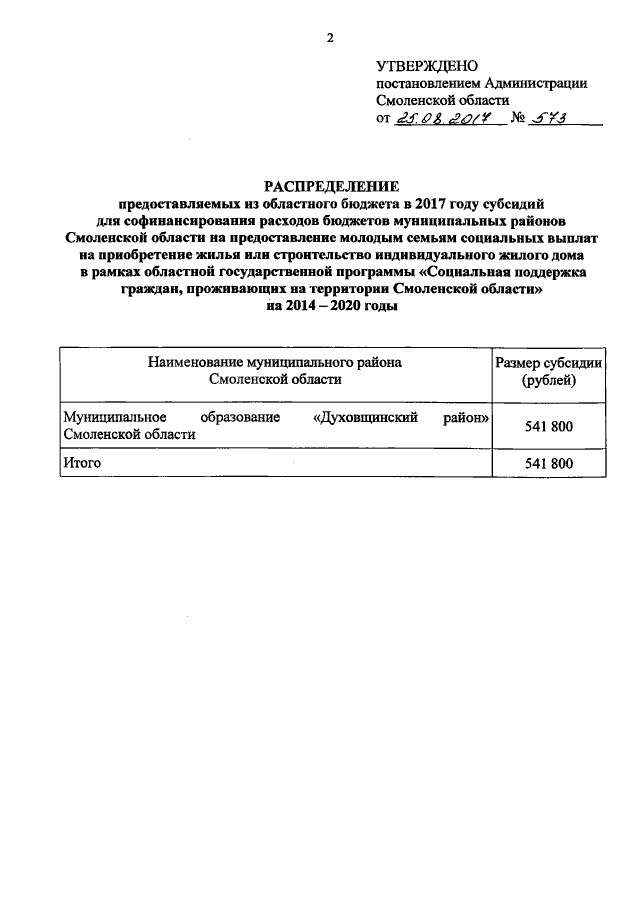 2

УТВЕРЖДЕНО
постановлением Администрации
Смоленской области
от 25.08.2017 № 573

РАСПРЕДЕЛЕНИЕ
предоставляемых из областного бюджета в 2017 году субсидий для софинансирования расходов бюджетов муниципальных районов Смоленской области на предоставление молодым семьям социальных выплат на приобретение жилья или строительство индивидуального жилого дома в рамках областной государственной программы «Социальная поддержка граждан, проживающих на территории Смоленской области» на 2014 – 2020 годы

| Наименование муниципального района Смоленской области | Размер субсидии (рублей) |
|---|---|
| Муниципальное образование «Духовщинский район» Смоленской области | 541 800 |
| Итого | 541 800 |